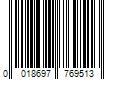 0 018697 769513